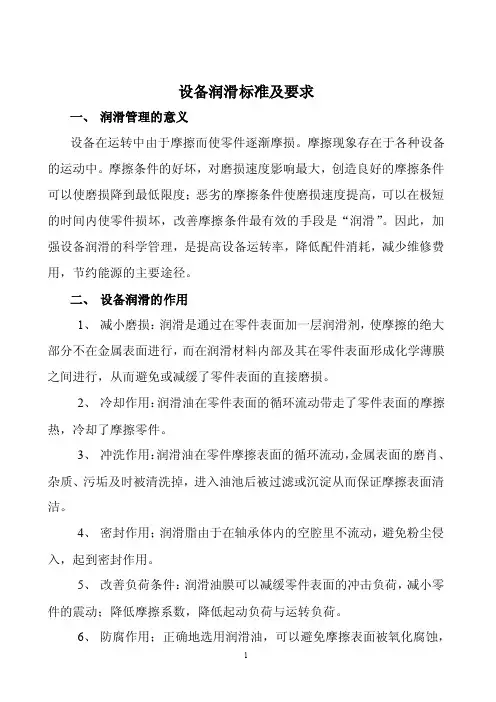 设备润滑标准及要求

一、 润滑管理的意义

设备在运转中由于摩擦而使零件逐渐摩损。摩擦现象存在于各种设备的运动中。摩擦条件的好坏，对磨损速度影响最大，创造良好的摩擦条件可以使磨损降到最低限度；恶劣的摩擦条件使磨损速度提高，可以在极短的时间内使零件损坏，改善摩擦条件最有效的手段是“润滑”。因此，加强设备润滑的科学管理，是提高设备运转率，降低配件消耗，减少维修费用，节约能源的主要途径。

二、 设备润滑的作用

1、 减小磨损：润滑是通过在零件表面加一层润滑剂，使摩擦的绝大部分不在金属表面进行，而在润滑材料内部及其在零件表面形成化学薄膜之间进行，从而避免或减缓了零件表面的直接磨损。

2、 冷却作用：润滑油在零件表面的循环流动带走了零件表面的摩擦热，冷却了摩擦零件。

3、 冲洗作用：润滑油在零件摩擦表面的循环流动，金属表面的磨肖、杂质、污垢及时被清洗掉，进入油池后被过滤或沉淀从而保证摩擦表面清洁。

4、 密封作用：润滑脂由于在轴承体内的空腔里不流动，避免粉尘侵入，起到密封作用。

5、 改善负荷条件：润滑油膜可以减缓零件表面的冲击负荷，减小零件的震动；降低摩擦系数，降低起动负荷与运转负荷。

6、 防腐作用：正确地选用润滑油，可以避免摩擦表面被氧化腐蚀，

1